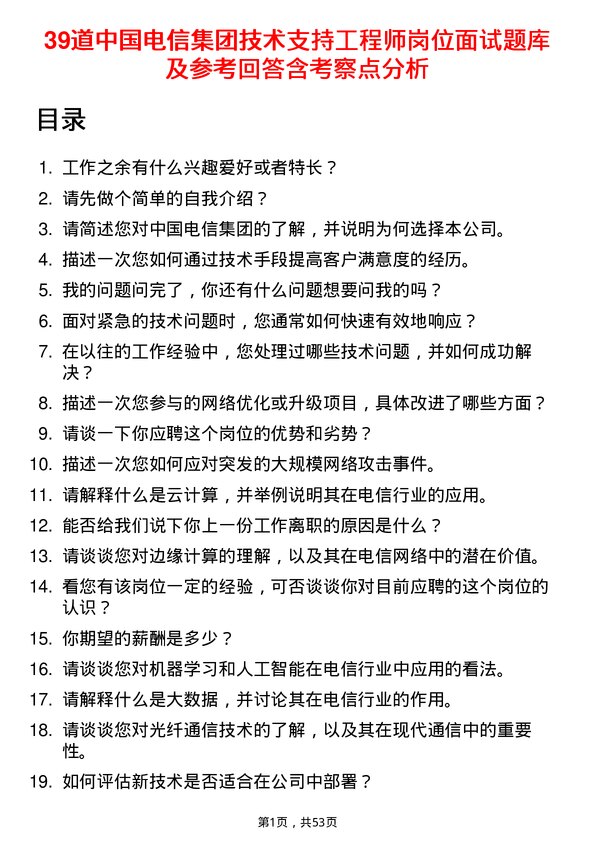 39道中国电信集团技术支持工程师岗位面试题库及参考回答含考察点分析

目录

1. 工作之余有什么兴趣爱好或者特长？
2. 请先做个简单的自我介绍？
3. 请简述您对中国电信集团的了解，并说明为何选择本公司。
4. 描述一次您如何通过技术手段提高客户满意度的经历。
5. 我的问题问完了，你还有什么问题想要问我的吗？
6. 面对紧急的技术问题时，您通常如何快速有效地响应？
7. 在以往的工作经验中，您处理过哪些技术问题，并如何成功解决？
8. 描述一次您参与的网络优化或升级项目，具体改进了哪些方面？
9. 请谈一下你应聘这个岗位的优势和劣势？
10. 描述一次您如何应对突发的大规模网络攻击事件。
11. 请解释什么是云计算，并举例说明其在电信行业的应用。
12. 能否给我们说下你上一份工作离职的原因是什么？
13. 请谈谈您对边缘计算的理解，以及其在电信网络中的潜在价值。
14. 看您有该岗位一定的经验，可否谈谈你对目前应聘的这个岗位的认识？
15. 你期望的薪酬是多少？
16. 请谈谈您对机器学习和人工智能在电信行业中应用的看法。
17. 请解释什么是大数据，并讨论其在电信行业的作用。
18. 请谈谈您对光纤通信技术的了解，以及其在现代通信中的重要性。
19. 如何评估新技术是否适合在公司中部署？

第1页，共53页